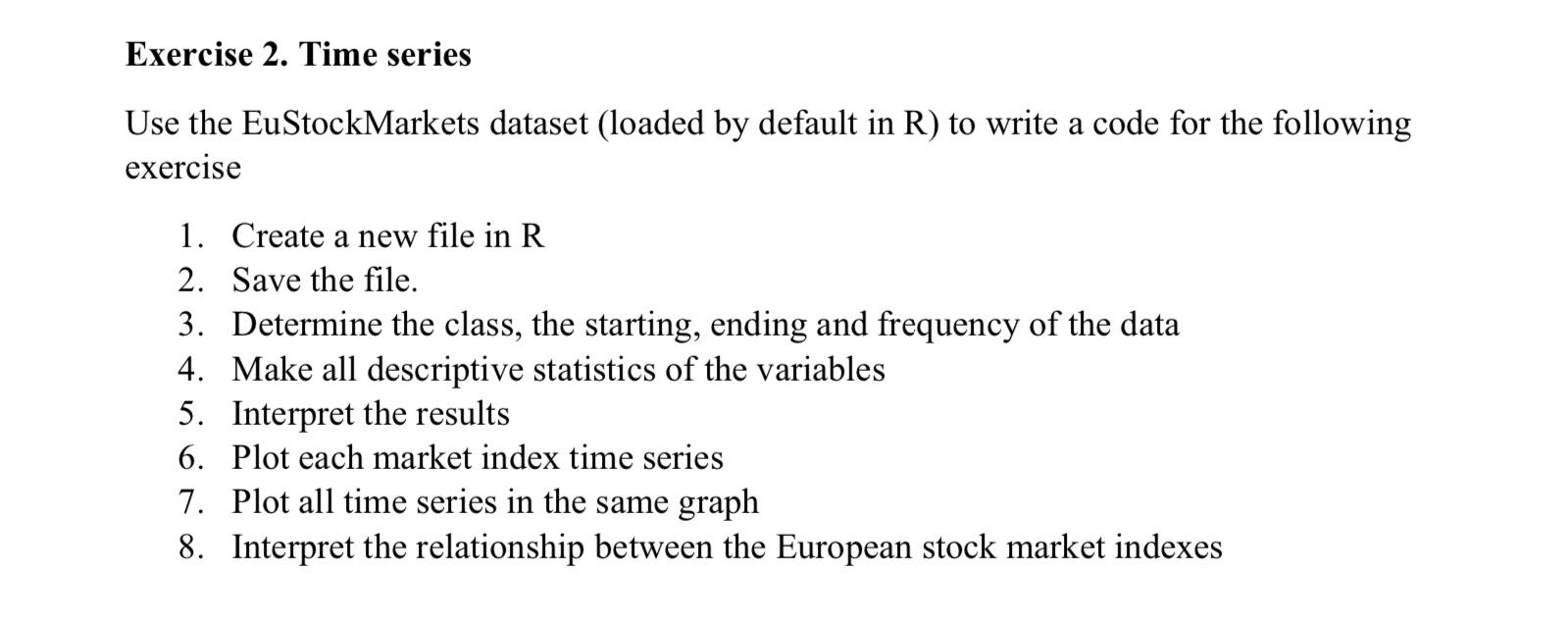 Exercise 2. Time series

Use the EuStockMarkets dataset (loaded by default in R) to write a code for the following exercise

1. Create a new file in R
2. Save the file.
3. Determine the class, the starting, ending and frequency of the data
4. Make all descriptive statistics of the variables
5. Interpret the results
6. Plot each market index time series
7. Plot all time series in the same graph
8. Interpret the relationship between the European stock market indexes